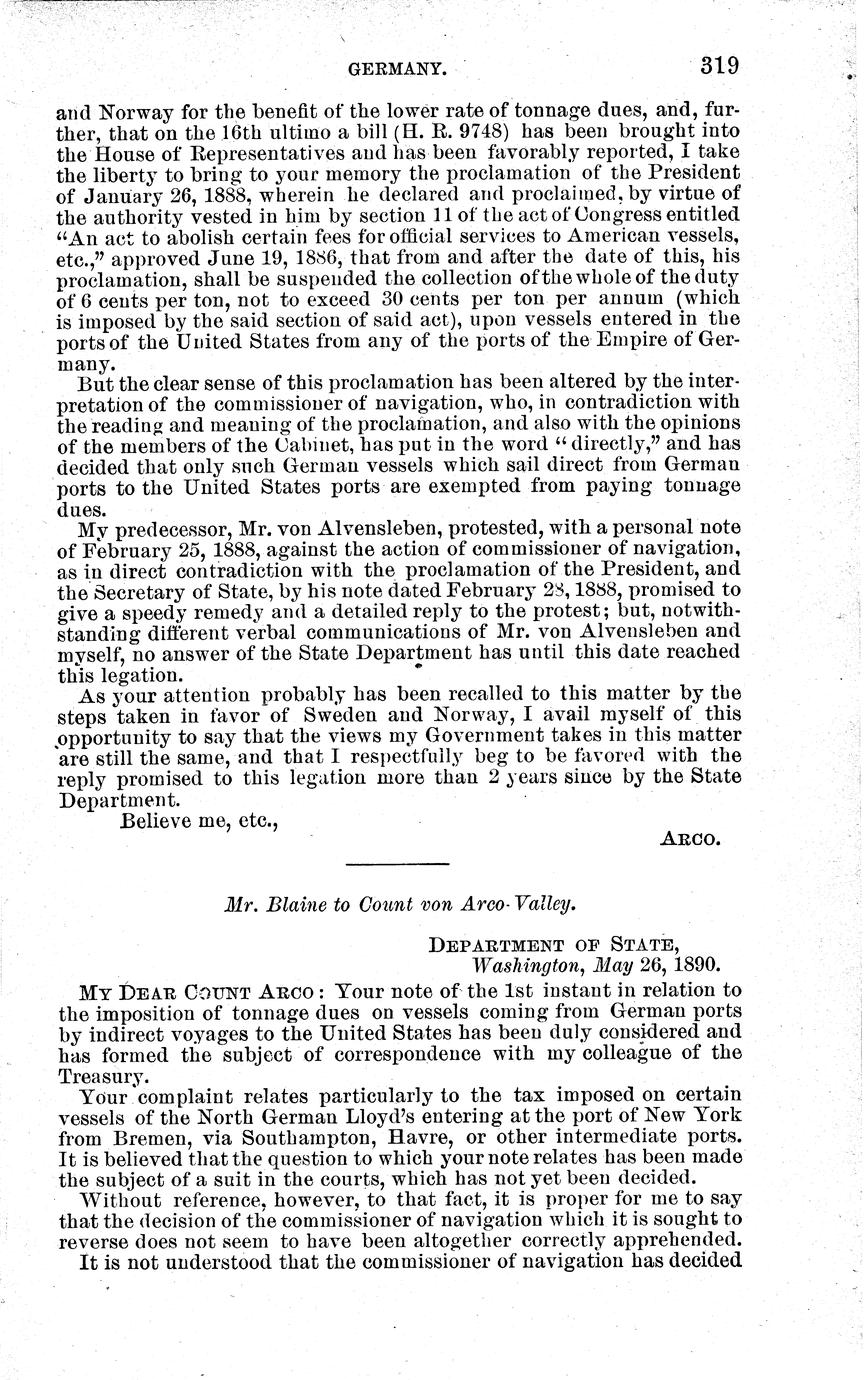 GERMANY. 319

and Norway for the benefit of the lower rate of tonnage dues, and, further, that on the 16th ultimo a bill (H. R. 9748) has been brought into the House of Representatives and has been favorably reported, I take the liberty to bring to your memory the proclamation of the President of January 26, 1888, wherein he declared and proclaimed, by virtue of the authority vested in him by section 11 of the act of Congress entitled "An act to abolish certain fees for official services to American vessels, etc.," approved June 19, 1886, that from and after the date of this, his proclamation, shall be suspended the collection of the whole of the duty of 6 cents per ton, not to exceed 30 cents per ton per annum (which is imposed by the said section of said act), upon vessels entered in the ports of the United States from any of the ports of the Empire of Germany.

But the clear sense of this proclamation has been altered by the interpretation of the commissioner of navigation, who, in contradiction with the reading and meaning of the proclamation, and also with the opinions of the members of the Cabinet, has put in the word "directly," and has decided that only such German vessels which sail direct from German ports to the United States ports are exempted from paying tonnage dues.

My predecessor, Mr. von Alvensleben, protested, with a personal note of February 25, 1888, against the action of commissioner of navigation, as in direct contradiction with the proclamation of the President, and the Secretary of State, by his note dated February 28, 1888, promised to give a speedy remedy and a detailed reply to the protest; but, notwithstanding different verbal communications of Mr. von Alvensleben and myself, no answer of the State Department has until this date reached this legation.

As your attention probably has been recalled to this matter by the steps taken in favor of Sweden and Norway, I avail myself of this opportunity to say that the views my Government takes in this matter are still the same, and that I respectfully beg to be favored with the reply promised to this legation more than 2 years since by the State Department.

Believe me, etc.,

ARCO.

Mr. Blaine to Count von Arco-Valley.

DEPARTMENT OF STATE,
Washington, May 26, 1890.

MY DEAR COUNT ARCO: Your note of the 1st instant in relation to the imposition of tonnage dues on vessels coming from German ports by indirect voyages to the United States has been duly considered and has formed the subject of correspondence with my colleague of the Treasury.

Your complaint relates particularly to the tax imposed on certain vessels of the North German Lloyd's entering at the port of New York from Bremen, via Southampton, Havre, or other intermediate ports. It is believed that the question to which your note relates has been made the subject of a suit in the courts, which has not yet been decided.

Without reference, however, to that fact, it is proper for me to say that the decision of the commissioner of navigation which it is sought to reverse does not seem to have been altogether correctly apprehended.

It is not understood that the commissioner of navigation has decided